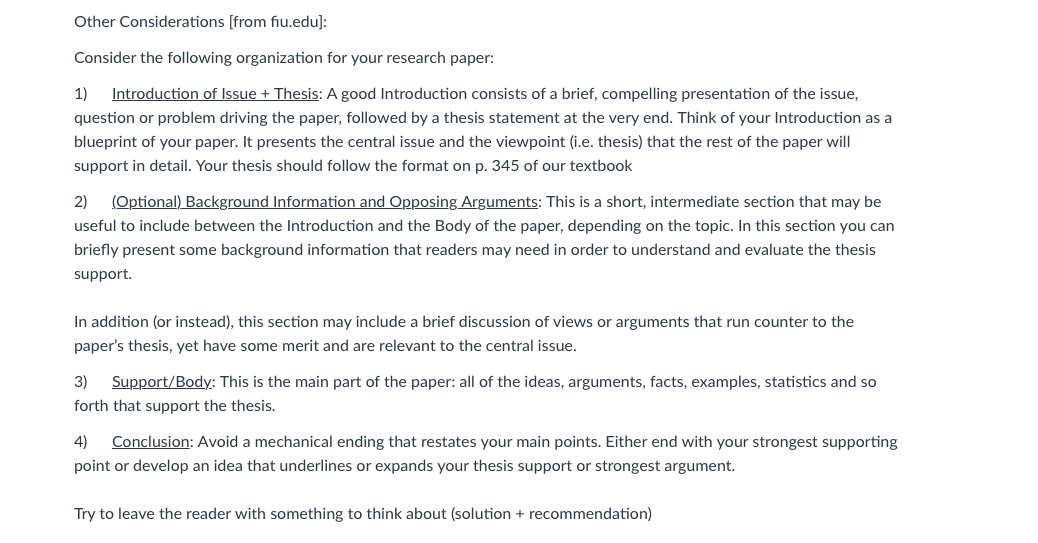 Other Considerations [from fiu.edu]:

Consider the following organization for your research paper:

1) Introduction of Issue + Thesis: A good Introduction consists of a brief, compelling presentation of the issue, question or problem driving the paper, followed by a thesis statement at the very end. Think of your Introduction as a blueprint of your paper. It presents the central issue and the viewpoint (i.e. thesis) that the rest of the paper will support in detail. Your thesis should follow the format on p. 345 of our textbook

2) (Optional) Background Information and Opposing Arguments: This is a short, intermediate section that may be useful to include between the Introduction and the Body of the paper, depending on the topic. In this section you can briefly present some background information that readers may need in order to understand and evaluate the thesis support.

In addition (or instead), this section may include a brief discussion of views or arguments that run counter to the paper's thesis, yet have some merit and are relevant to the central issue.

3) Support/Body: This is the main part of the paper: all of the ideas, arguments, facts, examples, statistics and so forth that support the thesis.

4) Conclusion: Avoid a mechanical ending that restates your main points. Either end with your strongest supporting point or develop an idea that underlines or expands your thesis support or strongest argument.

Try to leave the reader with something to think about (solution + recommendation)